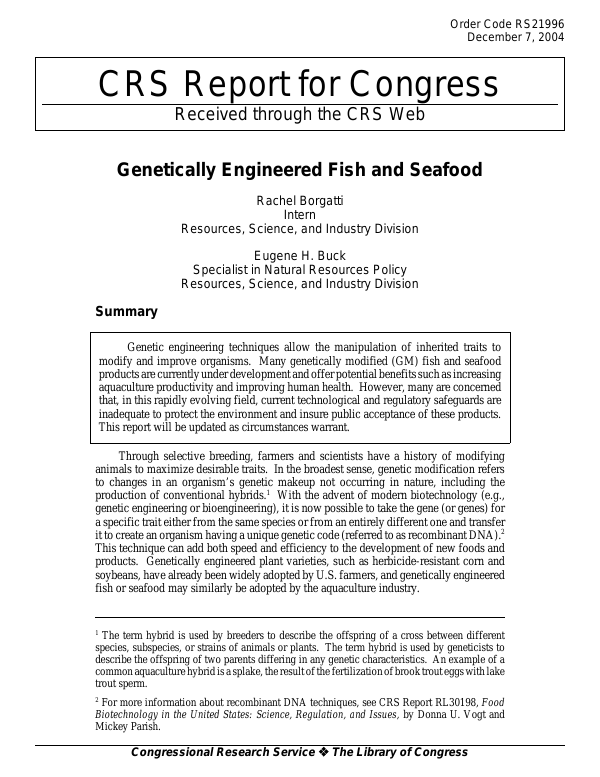 Order Code RS21996
December 7, 2004

CRS Report for Congress
Received through the CRS Web

Genetically Engineered Fish and Seafood

Rachel Borgatti
Intern
Resources, Science, and Industry Division

Eugene H. Buck
Specialist in Natural Resources Policy
Resources, Science, and Industry Division

Summary

Genetic engineering techniques allow the manipulation of inherited traits to modify and improve organisms. Many genetically modified (GM) fish and seafood products are currently under development and offer potential benefits such as increasing aquaculture productivity and improving human health. However, many are concerned that, in this rapidly evolving field, current technological and regulatory safeguards are inadequate to protect the environment and insure public acceptance of these products. This report will be updated as circumstances warrant.

Through selective breeding, farmers and scientists have a history of modifying animals to maximize desirable traits. In the broadest sense, genetic modification refers to changes in an organism's genetic makeup not occurring in nature, including the production of conventional hybrids.$^1$ With the advent of modern biotechnology (e.g., genetic engineering or bioengineering), it is now possible to take the gene (or genes) for a specific trait either from the same species or from an entirely different one and transfer it to create an organism having a unique genetic code (referred to as recombinant DNA).$^2$ This technique can add both speed and efficiency to the development of new foods and products. Genetically engineered plant varieties, such as herbicide-resistant corn and soybeans, have already been widely adopted by U.S. farmers, and genetically engineered fish or seafood may similarly be adopted by the aquaculture industry.

$^1$ The term hybrid is used by breeders to describe the offspring of a cross between different species, subspecies, or strains of animals or plants. The term hybrid is used by geneticists to describe the offspring of two parents differing in any genetic characteristics. An example of a common aquaculture hybrid is a splake, the result of the fertilization of brook trout eggs with lake trout sperm.

$^2$ For more information about recombinant DNA techniques, see CRS Report RL30198, Food Biotechnology in the United States: Science, Regulation, and Issues, by Donna U. Vogt and Mickey Parish.

Congressional Research Service ❖ The Library of Congress